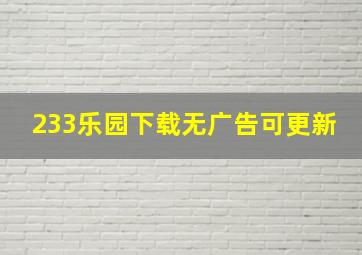 233乐园下载无广告可更新